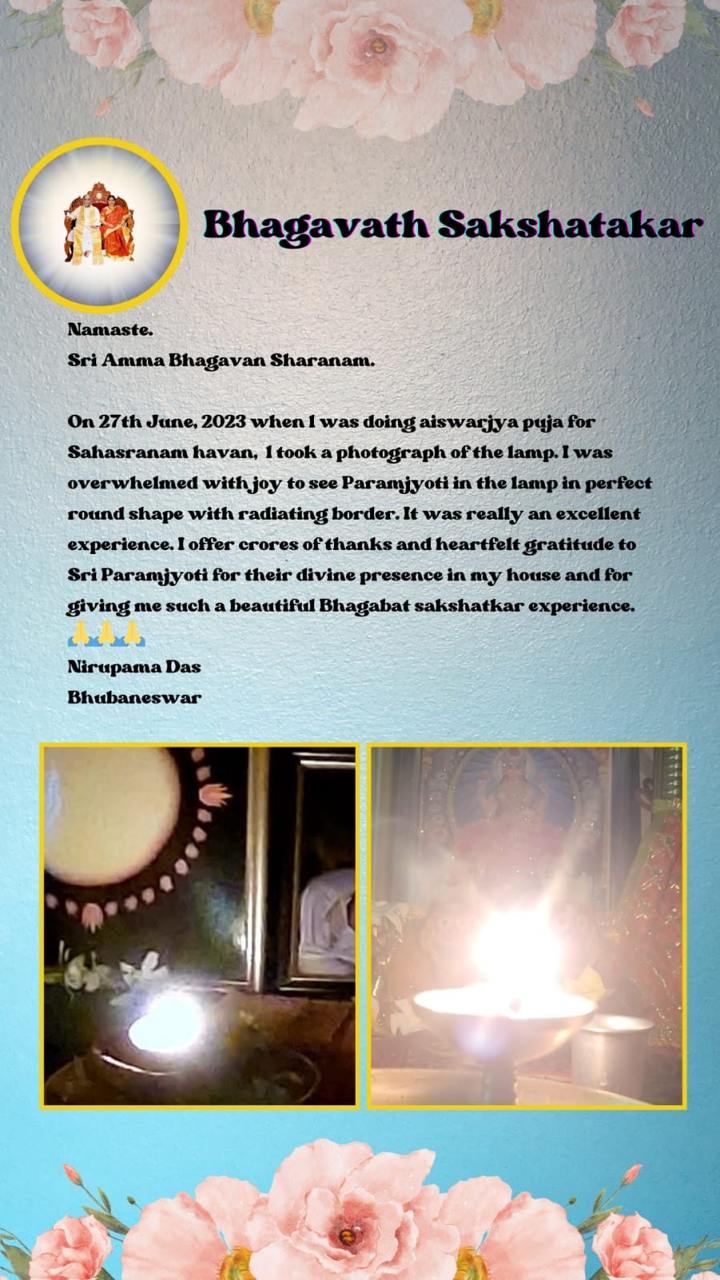 Bhagavath Sakshatakar

Namaste.
Sri Amma Bhagavan Sharanam.

On 27th June, 2023 when I was doing aiswarjya puja for Sahasranam havan, I took a photograph of the lamp. I was overwhelmed with joy to see Paramjyoti in the lamp in perfect round shape with radiating border. It was really an excellent experience. I offer crores of thanks and heartfelt gratitude to Sri Paramjyoti for their divine presence in my house and for giving me such a beautiful Bhagabat sakshatkar experience.
🙏🙏🙏
Nirupama Das
Bhubaneswar